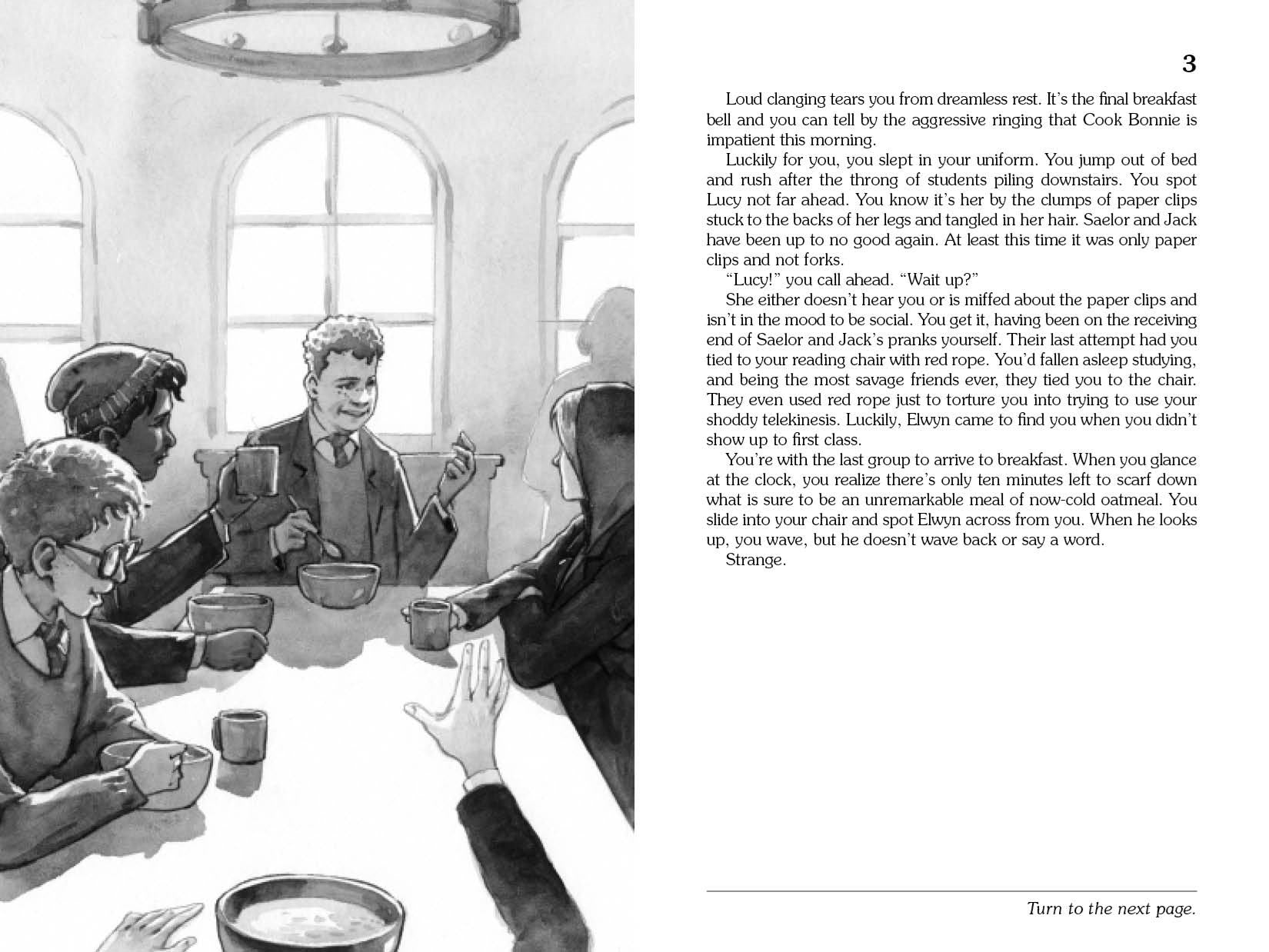 3

Loud clanging tears you from dreamless rest. It's the final breakfast bell and you can tell by the aggressive ringing that Cook Bonnie is impatient this morning.

Luckily for you, you slept in your uniform. You jump out of bed and rush after the throng of students piling downstairs. You spot Lucy not far ahead. You know it's her by the clumps of paper clips stuck to the backs of her legs and tangled in her hair. Saelor and Jack have been up to no good again. At least this time it was only paper clips and not forks.

"Lucy!" you call ahead. "Wait up?"

She either doesn't hear you or is miffed about the paper clips and isn't in the mood to be social. You get it, having been on the receiving end of Saelor and Jack's pranks yourself. Their last attempt had you tied to your reading chair with red rope. You'd fallen asleep studying, and being the most savage friends ever, they tied you to the chair. They even used red rope just to torture you into trying to use your shoddy telekinesis. Luckily, Elwyn came to find you when you didn't show up to first class.

You're with the last group to arrive to breakfast. When you glance at the clock, you realize there's only ten minutes left to scarf down what is sure to be an unremarkable meal of now-cold oatmeal. You slide into your chair and spot Elwyn across from you. When he looks up, you wave, but he doesn't wave back or say a word.

Strange.

Turn to the next page.